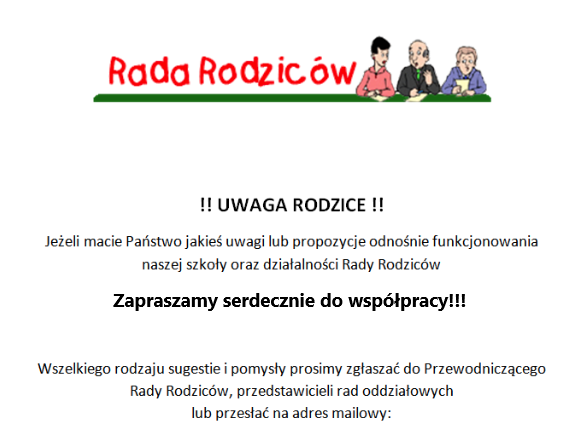 Rada Rodziców

!! UWAGA RODZICE !!

Jeżeli macie Państwo jakieś uwagi lub propozycje odnośnie funkcjonowania naszej szkoły oraz działalności Rady Rodziców

Zapraszamy serdecznie do współpracy!!!

Wszelkiego rodzaju sugestie i pomysły prosimy zgłaszać do Przewodniczącego Rady Rodziców, przedstawicieli rad oddziałowych lub przesłać na adres mailowy: